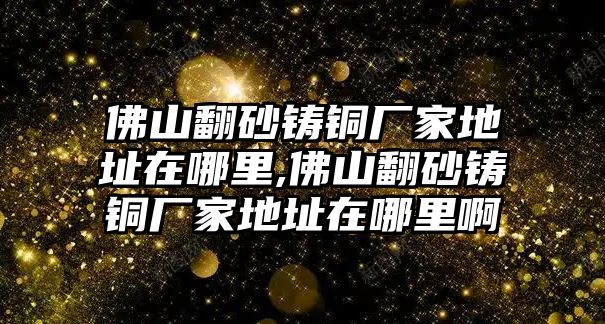 佛山翻砂铸铜厂家地址在哪里,佛山翻砂铸铜厂家地址在哪里啊